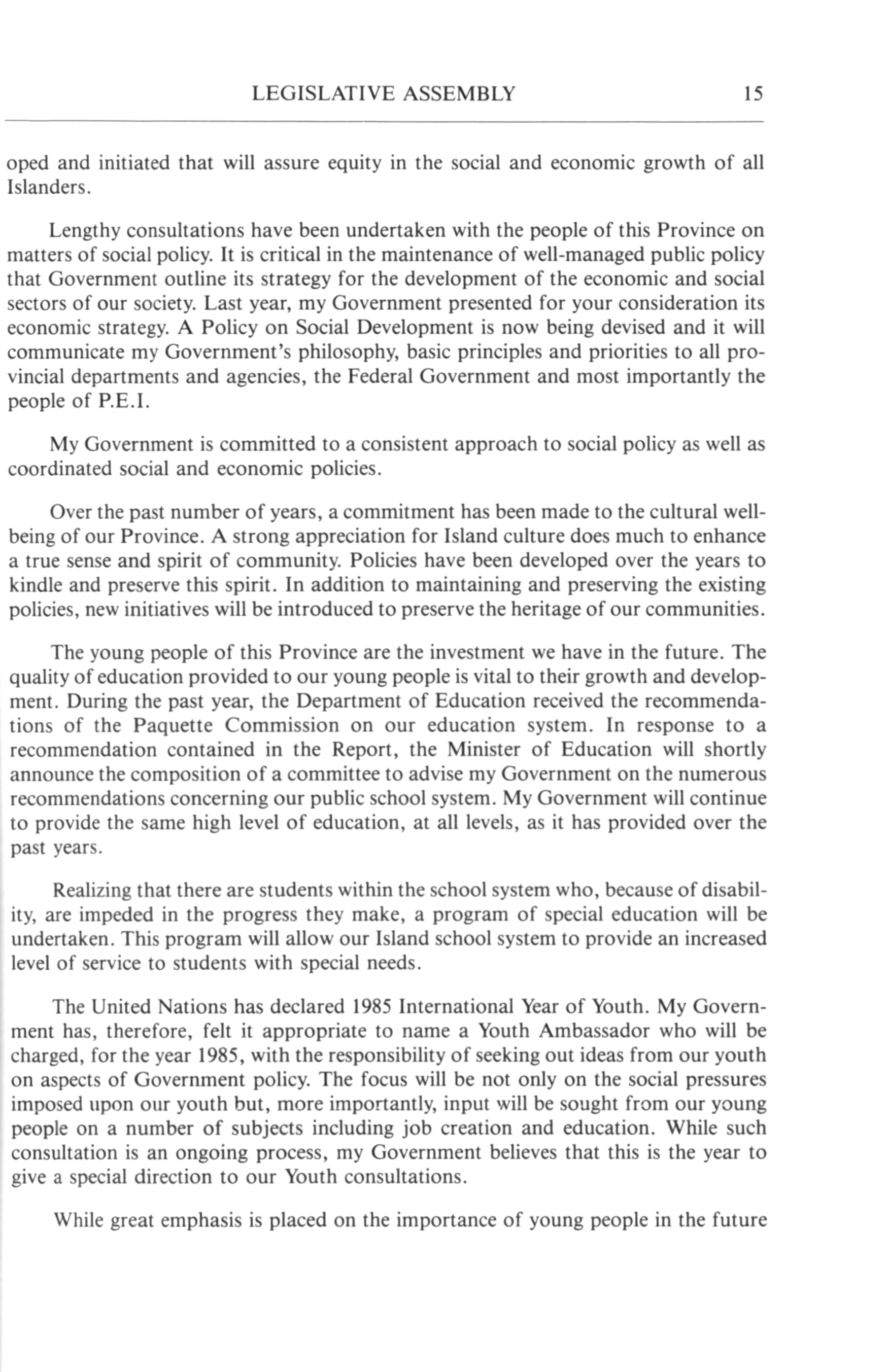 LEGISLATIVE ASSEMBLY 15

oped and initiated that will assure equity in the social and economic growth of all Islanders.

Lengthy consultations have been undertaken with the people of this Province on matters of social policy. It is critical in the maintenance of well-managed public policy that Government outline its strategy for the development of the economic and social sectors of our society. Last year, my Government presented for your consideration its economic strategy. A Policy on Social Development is now being devised and it will communicate my Government's philosophy, basic principles and priorities to all provincial departments and agencies, the Federal Government and most importantly the people of P.E.I.

My Government is committed to a consistent approach to social policy as well as coordinated social and economic policies.

Over the past number of years, a commitment has been made to the cultural well-being of our Province. A strong appreciation for Island culture does much to enhance a true sense and spirit of community. Policies have been developed over the years to kindle and preserve this spirit. In addition to maintaining and preserving the existing policies, new initiatives will be introduced to preserve the heritage of our communities.

The young people of this Province are the investment we have in the future. The quality of education provided to our young people is vital to their growth and development. During the past year, the Department of Education received the recommendations of the Paquette Commission on our education system. In response to a recommendation contained in the Report, the Minister of Education will shortly announce the composition of a committee to advise my Government on the numerous recommendations concerning our public school system. My Government will continue to provide the same high level of education, at all levels, as it has provided over the past years.

Realizing that there are students within the school system who, because of disability, are impeded in the progress they make, a program of special education will be undertaken. This program will allow our Island school system to provide an increased level of service to students with special needs.

The United Nations has declared 1985 International Year of Youth. My Government has, therefore, felt it appropriate to name a Youth Ambassador who will be charged, for the year 1985, with the responsibility of seeking out ideas from our youth on aspects of Government policy. The focus will be not only on the social pressures imposed upon our youth but, more importantly, input will be sought from our young people on a number of subjects including job creation and education. While such consultation is an ongoing process, my Government believes that this is the year to give a special direction to our Youth consultations.

While great emphasis is placed on the importance of young people in the future